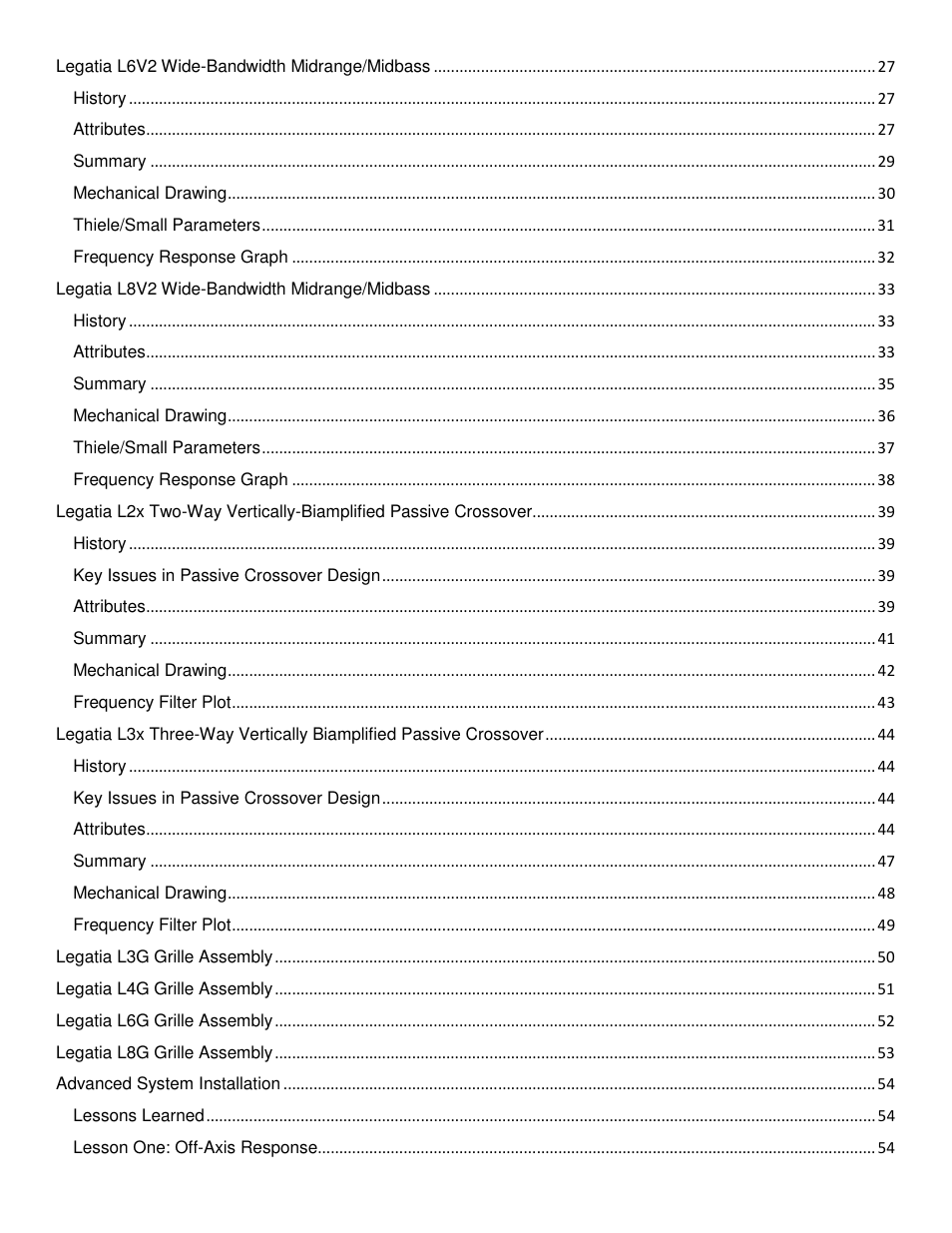 Legatia L6V2 Wide-Bandwidth Midrange/Midbass ........ 27
History ........ 27
Attributes ........ 27
Summary ........ 29
Mechanical Drawing ........ 30
Thiele/Small Parameters ........ 31
Frequency Response Graph ........ 32
Legatia L8V2 Wide-Bandwidth Midrange/Midbass ........ 33
History ........ 33
Attributes ........ 33
Summary ........ 35
Mechanical Drawing ........ 36
Thiele/Small Parameters ........ 37
Frequency Response Graph ........ 38
Legatia L2x Two-Way Vertically-Biamplified Passive Crossover ........ 39
History ........ 39
Key Issues in Passive Crossover Design ........ 39
Attributes ........ 39
Summary ........ 41
Mechanical Drawing ........ 42
Frequency Filter Plot ........ 43
Legatia L3x Three-Way Vertically Biamplified Passive Crossover ........ 44
History ........ 44
Key Issues in Passive Crossover Design ........ 44
Attributes ........ 44
Summary ........ 47
Mechanical Drawing ........ 48
Frequency Filter Plot ........ 49
Legatia L3G Grille Assembly ........ 50
Legatia L4G Grille Assembly ........ 51
Legatia L6G Grille Assembly ........ 52
Legatia L8G Grille Assembly ........ 53
Advanced System Installation ........ 54
Lessons Learned ........ 54
Lesson One: Off-Axis Response ........ 54